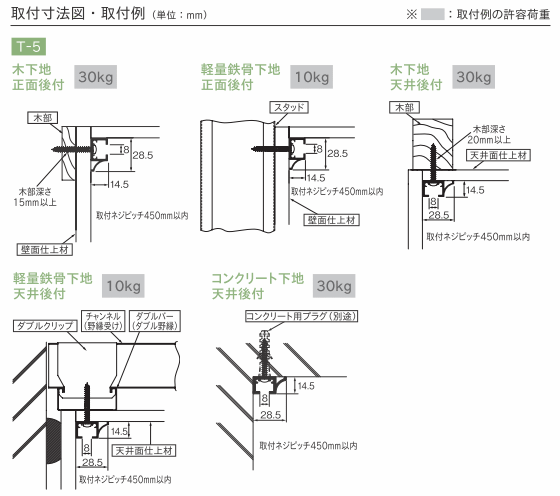 取付寸法図・取付例（単位：mm）

※ ：取付例の許容荷重

T-5

木下地
正面後付
30kg

木部
8
28.5
14.5
木部深さ
15mm以上
取付ネジピッチ450mm以内
壁面仕上材

軽量鉄骨下地
正面後付
10kg

スタッド
8
28.5
14.5
取付ネジピッチ450mm以内
壁面仕上材

木下地
天井後付
30kg

木部
木部深さ
20mm以上
天井面仕上材
14.5
8
28.5
取付ネジピッチ450mm以内

軽量鉄骨下地
天井後付
10kg

ダブルクリップ
チャンネル
（野縁受け）
ダブルバー
（ダブル野縁）
14.5
8
28.5
天井面仕上材
取付ネジピッチ450mm以内

コンクリート下地
天井後付
30kg

コンクリート用プラグ（別途）
14.5
8
28.5
取付ネジピッチ450mm以内